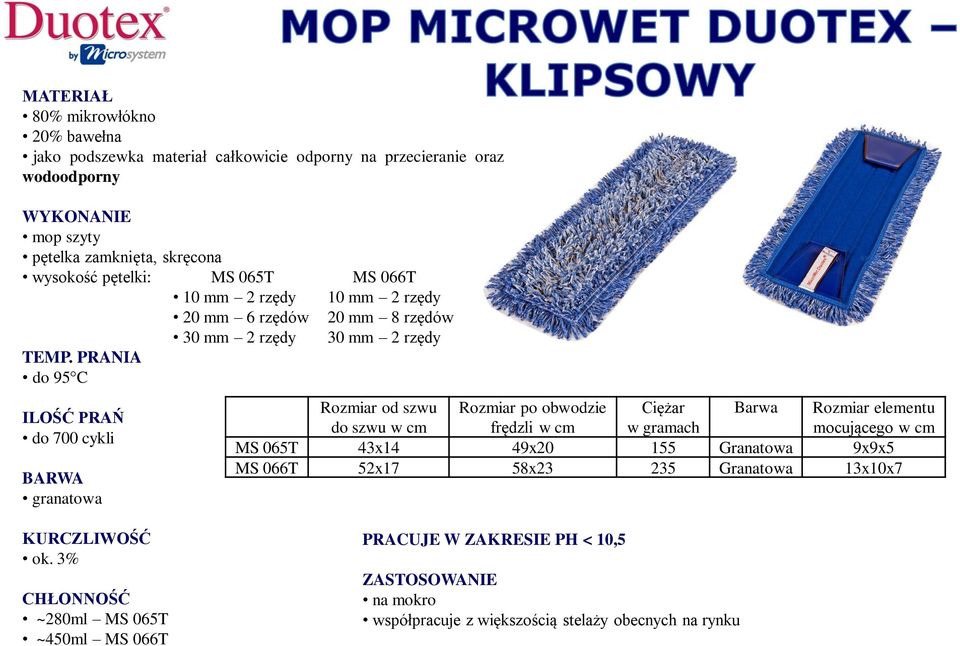 Duotex®
by Microsystem

MOP MICROWET DUOTEX – KLIPSOWY

MATERIAŁ
• 80% mikrowłókno
• 20% bawełna
• jako podszewka materiał całkowicie odporny na przecieranie oraz wodoodporny

WYKONANIE
• mop szyty
• pętelka zamknięta, skręcona
• wysokość pętelki: MS 065T MS 066T
• 10 mm – 2 rzędy 10 mm – 2 rzędy
• 20 mm – 6 rzędów 20 mm – 8 rzędów
• 30 mm – 2 rzędy 30 mm – 2 rzędy

TEMP. PRANIA
• do 95°C

ILOŚĆ PRAŃ
• do 700 cykli

BARWA
• granatowa

KURCZLIWOŚĆ
• ok. 3%

CHŁONNOŚĆ
• ~280ml – MS 065T
• ~450ml – MS 066T

| | Rozmiar od szwu do szwu w cm | Rozmiar po obwodzie frędzli w cm | Ciężar w gramach | Barwa | Rozmiar elementu mocującego w cm |
|---|---|---|---|---|---|
| MS 065T | 43x14 | 49x20 | 155 | Granatowa | 9x9x5 |
| MS 066T | 52x17 | 58x23 | 235 | Granatowa | 13x10x7 |

PRACUJE W ZAKRESIE PH < 10,5

ZASTOSOWANIE
• na mokro
• współpracuje z większością stelaży obecnych na rynku